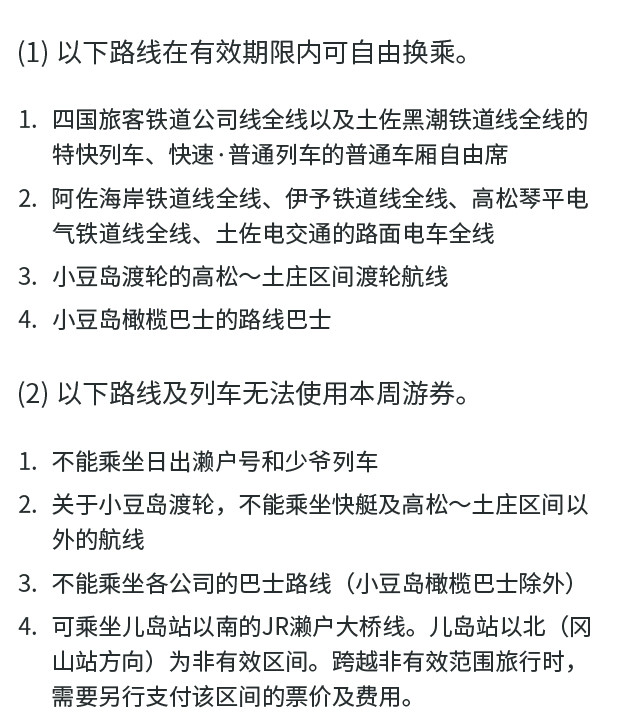 (1) 以下路线在有效期限内可自由换乘。

1. 四国旅客铁道公司线全线以及土佐黑潮铁道线全线的特快列车、快速·普通列车的普通车厢自由席
2. 阿佐海岸铁道线全线、伊予铁道线全线、高松琴平电气铁道线全线、土佐电交通的路面电车全线
3. 小豆岛渡轮的高松～土庄区间渡轮航线
4. 小豆岛橄榄巴士的路线巴士

(2) 以下路线及列车无法使用本周游券。

1. 不能乘坐日出濑户号和少爷列车
2. 关于小豆岛渡轮，不能乘坐快艇及高松～土庄区间以外的航线
3. 不能乘坐各公司的巴士路线（小豆岛橄榄巴士除外）
4. 可乘坐儿岛站以南的JR濑户大桥线。儿岛站以北（冈山站方向）为非有效区间。跨越非有效范围旅行时，需要另行支付该区间的票价及费用。